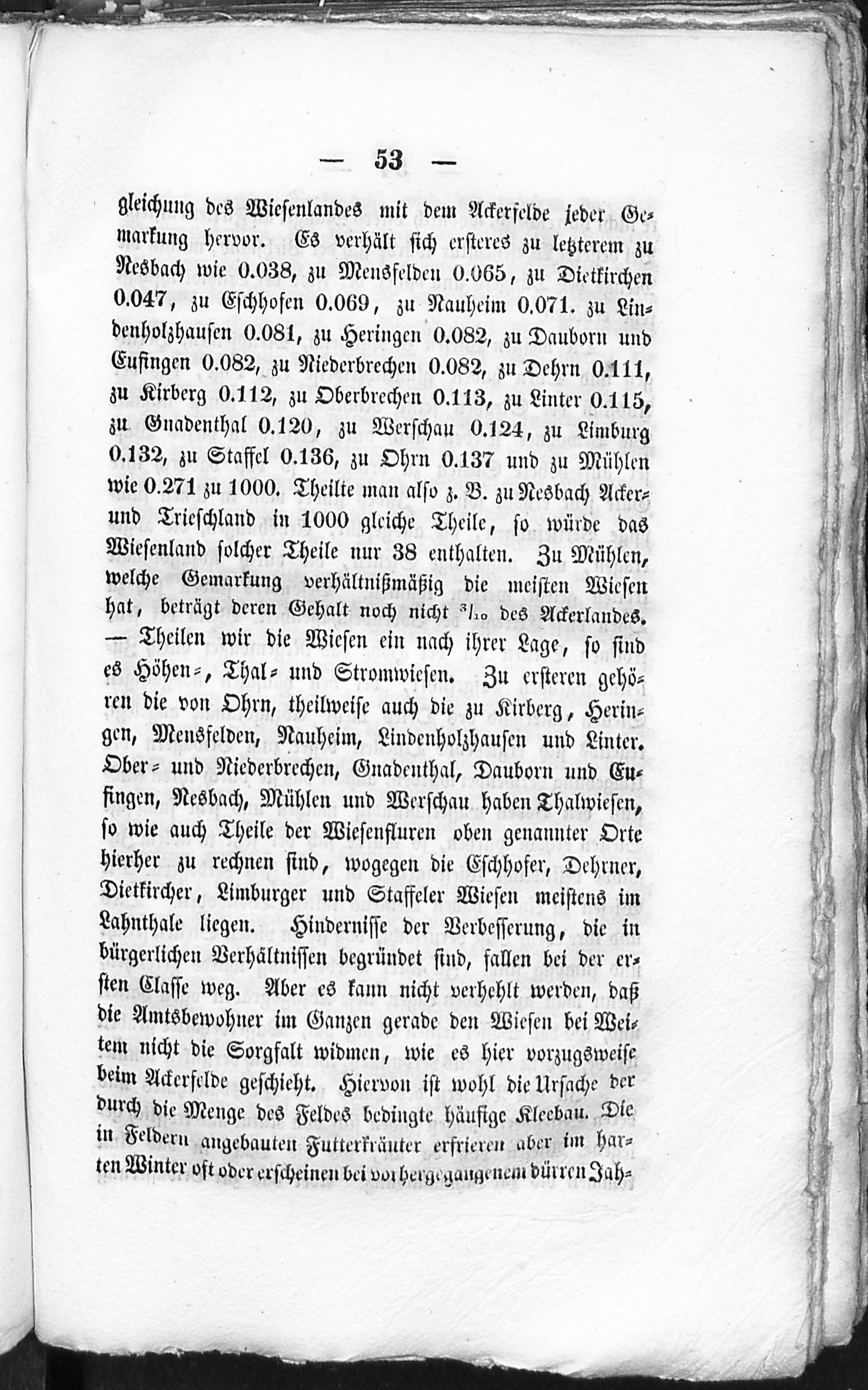 — 53 —

gleichung des Wiesenlandes mit dem Ackerfelde jeder Gemarkung hervor. Es verhält sich ersteres zu letzterem zu Nesbach wie 0.038, zu Mensfelden 0.065, zu Dietkirchen 0.047, zu Eschhofen 0.069, zu Nauheim 0.071. zu Lindenholzhausen 0.081, zu Heringen 0.082, zu Dauborn und Eufingen 0.082, zu Niederbrechen 0.082, zu Dehrn 0.111, zu Kirberg 0.112, zu Oberbrechen 0.113, zu Linter 0.115, zu Gnadenthal 0.120, zu Werschau 0.124, zu Limburg 0.132, zu Staffel 0.136, zu Ohrn 0.137 und zu Mühlen wie 0.271 zu 1000. Theilte man also z. B. zu Nesbach Acker- und Trieschland in 1000 gleiche Theile, so würde das Wiesenland solcher Theile nur 38 enthalten. Zu Mühlen, welche Gemarkung verhältnißmäßig die meisten Wiesen hat, beträgt deren Gehalt noch nicht $^3/_{10}$ des Ackerlandes. — Theilen wir die Wiesen ein nach ihrer Lage, so sind es Höhen-, Thal- und Stromwiesen. Zu ersteren gehören die von Ohrn, theilweise auch die zu Kirberg, Heringen, Mensfelden, Nauheim, Lindenholzhausen und Linter. Ober- und Niederbrechen, Gnadenthal, Dauborn und Eufingen, Nesbach, Mühlen und Werschau haben Thalwiesen, so wie auch Theile der Wiesenfluren oben genannter Orte hierher zu rechnen sind, wogegen die Eschhofer, Dehrner, Dietkircher, Limburger und Staffeler Wiesen meistens im Lahnthale liegen. Hindernisse der Verbesserung, die in bürgerlichen Verhältnissen begründet sind, fallen bei der ersten Classe weg. Aber es kann nicht verhehlt werden, daß die Amtsbewohner im Ganzen gerade den Wiesen bei Weitem nicht die Sorgfalt widmen, wie es hier vorzugsweise beim Ackerfelde geschieht. Hiervon ist wohl die Ursache der durch die Menge des Feldes bedingte häufige Kleebau. Die in Feldern angebauten Futterkräuter erfrieren aber im harten Winter oft oder erscheinen bei vorhergegangenem dürren Jah-